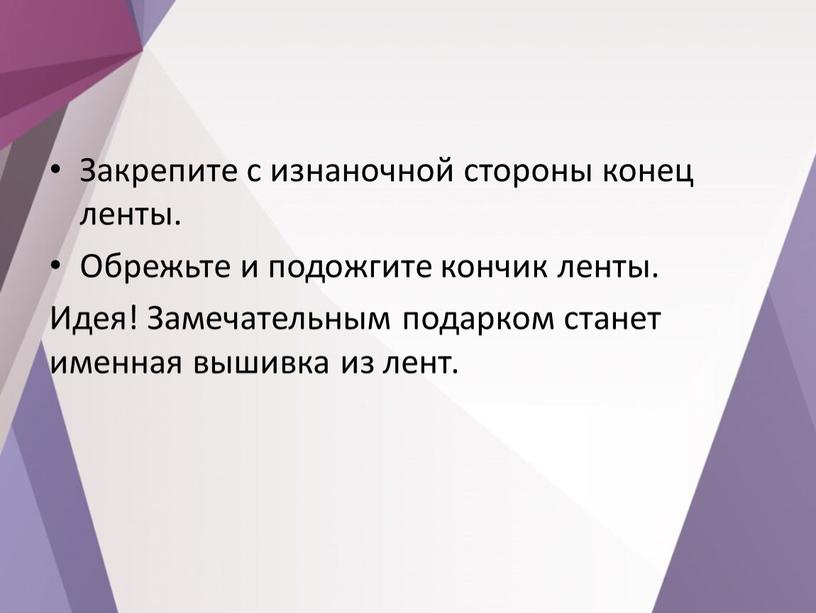 • Закрепите с изнаночной стороны конец ленты.

• Обрежьте и подожгите кончик ленты.

Идея! Замечательным подарком станет именная вышивка из лент.